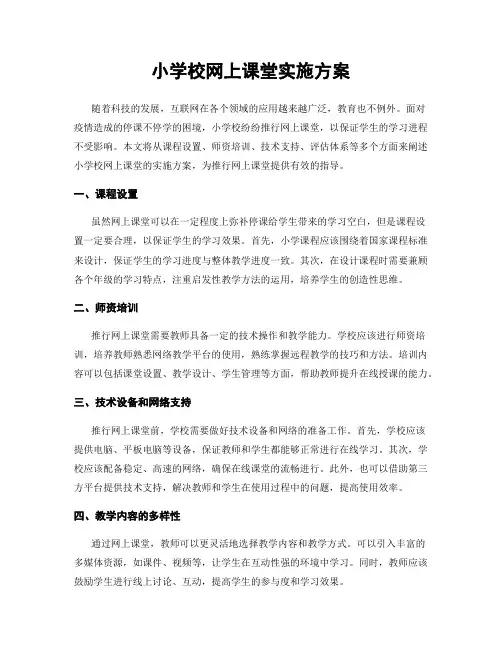 小学校网上课堂实施方案

随着科技的发展，互联网在各个领域的应用越来越广泛，教育也不例外。面对疫情造成的停课不停学的困境，小学校纷纷推行网上课堂，以保证学生的学习进程不受影响。本文将从课程设置、师资培训、技术支持、评估体系等多个方面来阐述小学校网上课堂的实施方案，为推行网上课堂提供有效的指导。

一、课程设置

虽然网上课堂可以在一定程度上弥补停课给学生带来的学习空白，但是课程设置一定要合理，以保证学生的学习效果。首先，小学课程应该围绕着国家课程标准来设计，保证学生的学习进度与整体教学进度一致。其次，在设计课程时需要兼顾各个年级的学习特点，注重启发性教学方法的运用，培养学生的创造性思维。

二、师资培训

推行网上课堂需要教师具备一定的技术操作和教学能力。学校应该进行师资培训，培养教师熟悉网络教学平台的使用，熟练掌握远程教学的技巧和方法。培训内容可以包括课堂设置、教学设计、学生管理等方面，帮助教师提升在线授课的能力。

三、技术设备和网络支持

推行网上课堂前，学校需要做好技术设备和网络的准备工作。首先，学校应该提供电脑、平板电脑等设备，保证教师和学生都能够正常进行在线学习。其次，学校应该配备稳定、高速的网络，确保在线课堂的流畅进行。此外，也可以借助第三方平台提供技术支持，解决教师和学生在使用过程中的问题，提高使用效率。

四、教学内容的多样性

通过网上课堂，教师可以更灵活地选择教学内容和教学方式。可以引入丰富的多媒体资源，如课件、视频等，让学生在互动性强的环境中学习。同时，教师应该鼓励学生进行线上讨论、互动，提高学生的参与度和学习效果。